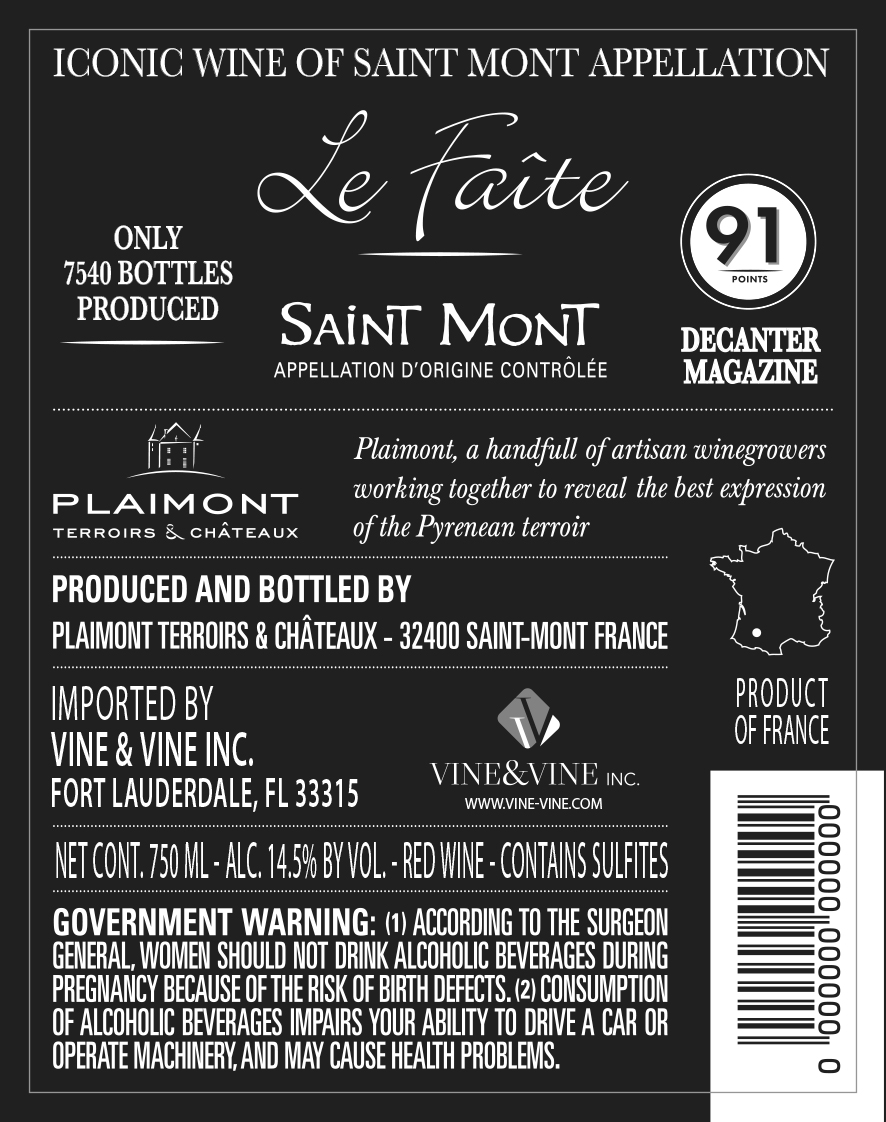 ICONIC WINE OF SAINT MONT APPELLATION

Le Faîte

ONLY
7540 BOTTLES
PRODUCED

SAINT MONT
APPELLATION D'ORIGINE CONTRÔLÉE

91
POINTS

DECANTER
MAGAZINE

PLAIMONT
TERROIRS & CHÂTEAUX

Plaimont, a handfull of artisan winegrowers working together to reveal the best expression of the Pyrenean terroir

PRODUCED AND BOTTLED BY
PLAIMONT TERROIRS & CHÂTEAUX - 32400 SAINT-MONT FRANCE

PRODUCT
OF FRANCE

IMPORTED BY
VINE & VINE INC.
FORT LAUDERDALE, FL 33315

VINE&VINE INC.
WWW.VINE-VINE.COM

NET CONT. 750 ML - ALC. 14.5% BY VOL. - RED WINE - CONTAINS SULFITES

GOVERNMENT WARNING: (1) ACCORDING TO THE SURGEON GENERAL, WOMEN SHOULD NOT DRINK ALCOHOLIC BEVERAGES DURING PREGNANCY BECAUSE OF THE RISK OF BIRTH DEFECTS. (2) CONSUMPTION OF ALCOHOLIC BEVERAGES IMPAIRS YOUR ABILITY TO DRIVE A CAR OR OPERATE MACHINERY, AND MAY CAUSE HEALTH PROBLEMS.

0 000000 000000